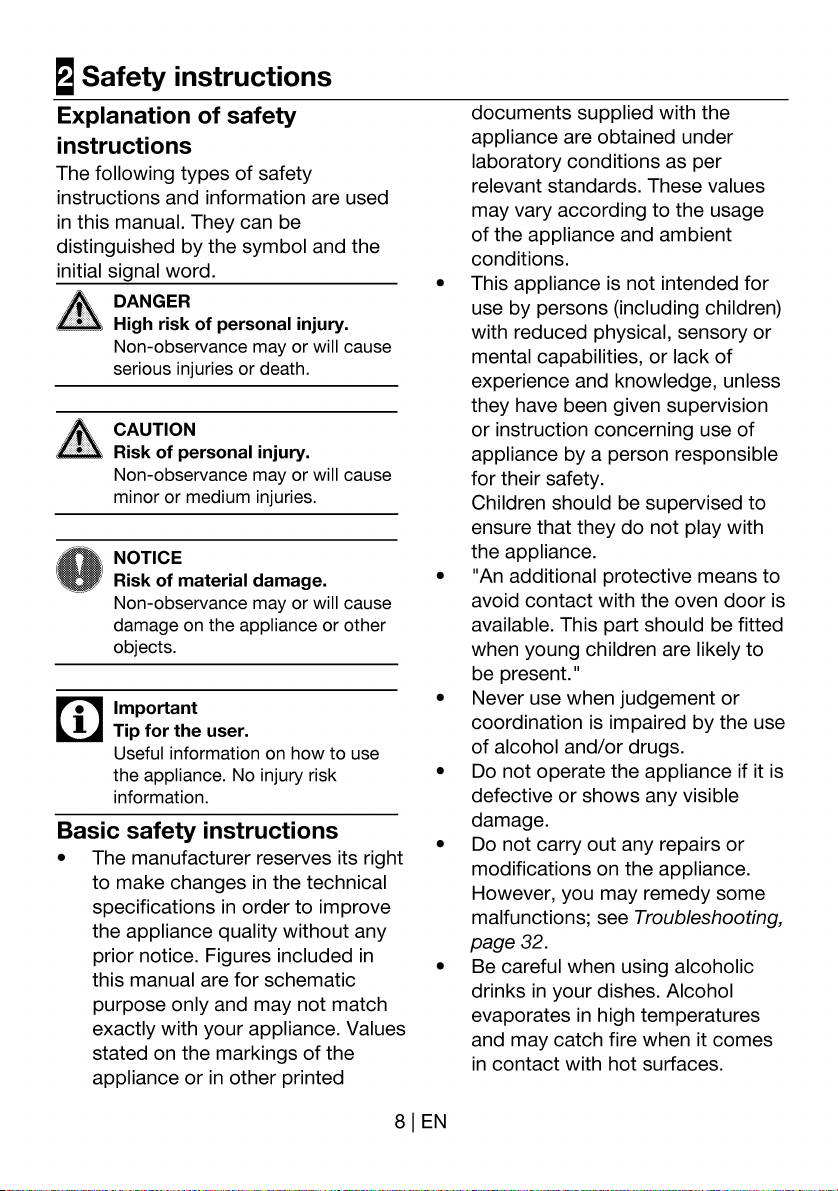 2 Safety instructions

Explanation of safety instructions

The following types of safety instructions and information are used in this manual. They can be distinguished by the symbol and the initial signal word.

DANGER
High risk of personal injury.
Non-observance may or will cause serious injuries or death.

CAUTION
Risk of personal injury.
Non-observance may or will cause minor or medium injuries.

NOTICE
Risk of material damage.
Non-observance may or will cause damage on the appliance or other objects.

Important
Tip for the user.
Useful information on how to use the appliance. No injury risk information.

Basic safety instructions

• The manufacturer reserves its right to make changes in the technical specifications in order to improve the appliance quality without any prior notice. Figures included in this manual are for schematic purpose only and may not match exactly with your appliance. Values stated on the markings of the appliance or in other printed documents supplied with the appliance are obtained under laboratory conditions as per relevant standards. These values may vary according to the usage of the appliance and ambient conditions.
• This appliance is not intended for use by persons (including children) with reduced physical, sensory or mental capabilities, or lack of experience and knowledge, unless they have been given supervision or instruction concerning use of appliance by a person responsible for their safety.
Children should be supervised to ensure that they do not play with the appliance.
• "An additional protective means to avoid contact with the oven door is available. This part should be fitted when young children are likely to be present."
• Never use when judgement or coordination is impaired by the use of alcohol and/or drugs.
• Do not operate the appliance if it is defective or shows any visible damage.
• Do not carry out any repairs or modifications on the appliance. However, you may remedy some malfunctions; see Troubleshooting, page 32.
• Be careful when using alcoholic drinks in your dishes. Alcohol evaporates in high temperatures and may catch fire when it comes in contact with hot surfaces.

8 | EN